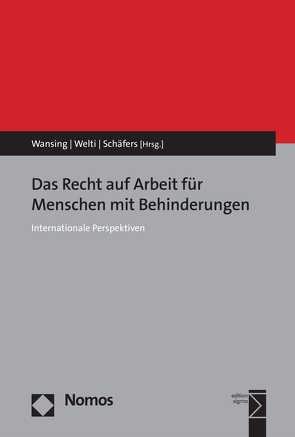 Wansing | Welti | Schäfers [Hrsg.]

Das Recht auf Arbeit für Menschen mit Behinderungen

Internationale Perspektiven

Nomos

edition sigma